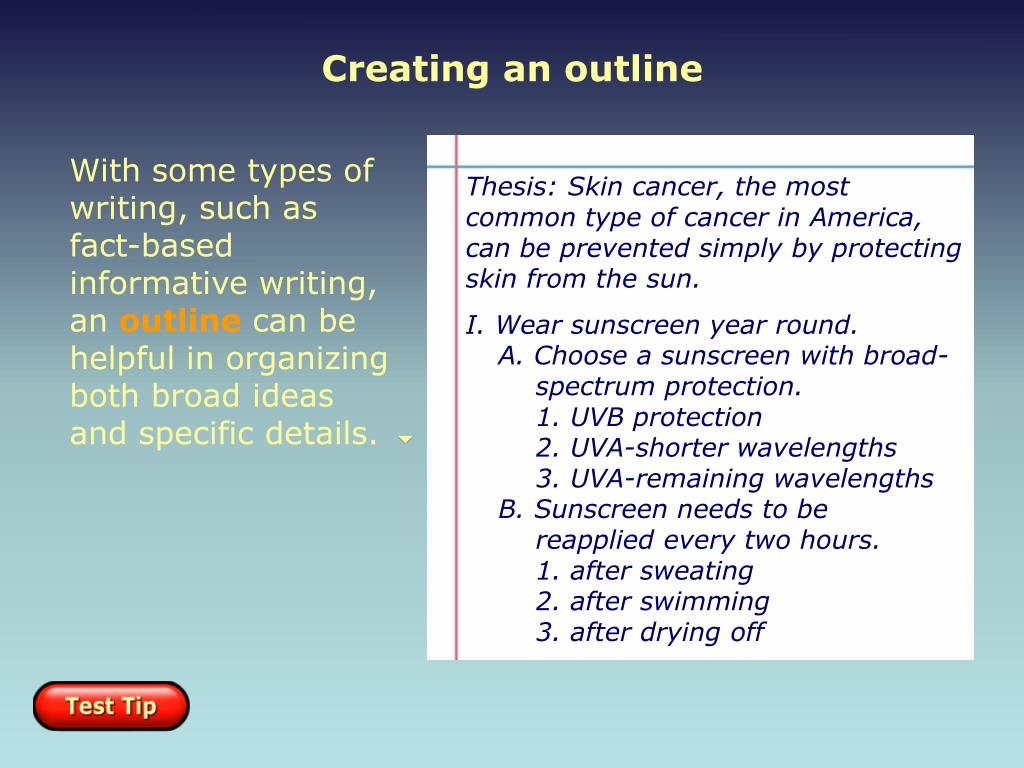 Creating an outline

With some types of writing, such as fact-based informative writing, an outline can be helpful in organizing both broad ideas and specific details.

Thesis: Skin cancer, the most common type of cancer in America, can be prevented simply by protecting skin from the sun.

I. Wear sunscreen year round.
A. Choose a sunscreen with broad-spectrum protection.
1. UVB protection
2. UVA-shorter wavelengths
3. UVA-remaining wavelengths
B. Sunscreen needs to be reapplied every two hours.
1. after sweating
2. after swimming
3. after drying off

Test Tip